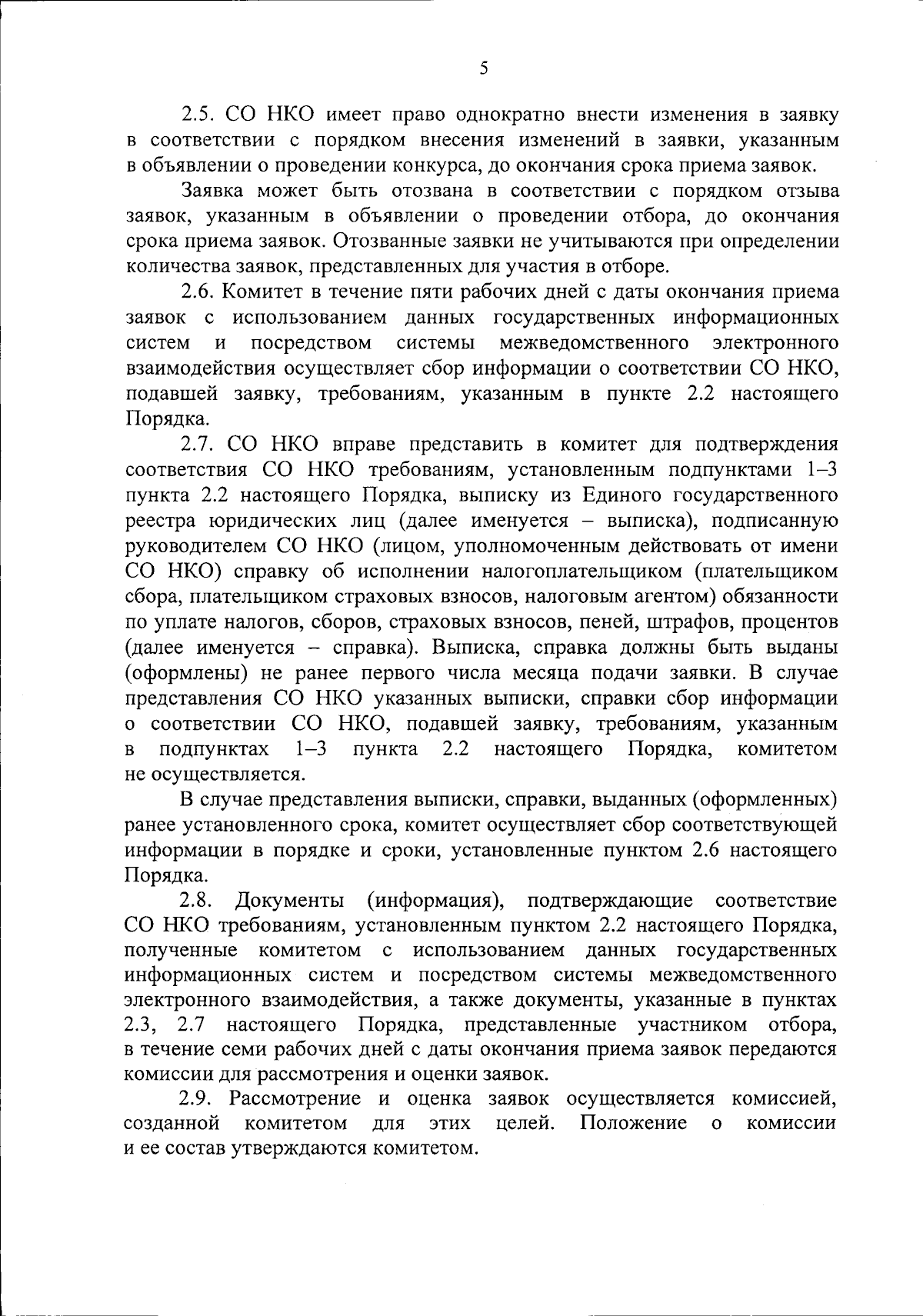 5

2.5. СО НКО имеет право однократно внести изменения в заявку в соответствии с порядком внесения изменений в заявки, указанным в объявлении о проведении конкурса, до окончания срока приема заявок.

Заявка может быть отозвана в соответствии с порядком отзыва заявок, указанным в объявлении о проведении отбора, до окончания срока приема заявок. Отозванные заявки не учитываются при определении количества заявок, представленных для участия в отборе.

2.6. Комитет в течение пяти рабочих дней с даты окончания приема заявок с использованием данных государственных информационных систем и посредством системы межведомственного электронного взаимодействия осуществляет сбор информации о соответствии СО НКО, подавшей заявку, требованиям, указанным в пункте 2.2 настоящего Порядка.

2.7. СО НКО вправе представить в комитет для подтверждения соответствия СО НКО требованиям, установленным подпунктами 1–3 пункта 2.2 настоящего Порядка, выписку из Единого государственного реестра юридических лиц (далее именуется – выписка), подписанную руководителем СО НКО (лицом, уполномоченным действовать от имени СО НКО) справку об исполнении налогоплательщиком (плательщиком сбора, плательщиком страховых взносов, налоговым агентом) обязанности по уплате налогов, сборов, страховых взносов, пеней, штрафов, процентов (далее именуется – справка). Выписка, справка должны быть выданы (оформлены) не ранее первого числа месяца подачи заявки. В случае представления СО НКО указанных выписки, справки сбор информации о соответствии СО НКО, подавшей заявку, требованиям, указанным в подпунктах 1–3 пункта 2.2 настоящего Порядка, комитетом не осуществляется.

В случае представления выписки, справки, выданных (оформленных) ранее установленного срока, комитет осуществляет сбор соответствующей информации в порядке и сроки, установленные пунктом 2.6 настоящего Порядка.

2.8. Документы (информация), подтверждающие соответствие СО НКО требованиям, установленным пунктом 2.2 настоящего Порядка, полученные комитетом с использованием данных государственных информационных систем и посредством системы межведомственного электронного взаимодействия, а также документы, указанные в пунктах 2.3, 2.7 настоящего Порядка, представленные участником отбора, в течение семи рабочих дней с даты окончания приема заявок передаются комиссии для рассмотрения и оценки заявок.

2.9. Рассмотрение и оценка заявок осуществляется комиссией, созданной комитетом для этих целей. Положение о комиссии и ее состав утверждаются комитетом.